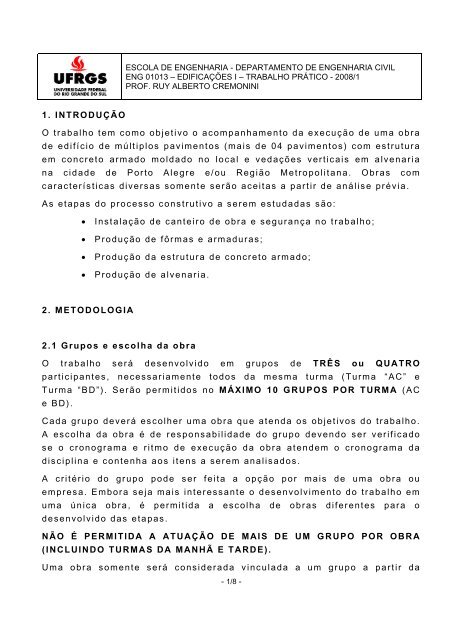 UFRGS
UNIVERSIDADE FEDERAL DO RIO GRANDE DO SUL

ESCOLA DE ENGENHARIA - DEPARTAMENTO DE ENGENHARIA CIVIL
ENG 01013 – EDIFICAÇÕES I – TRABALHO PRÁTICO - 2008/1
PROF. RUY ALBERTO CREMONINI

1. INTRODUÇÃO

O trabalho tem como objetivo o acompanhamento da execução de uma obra de edifício de múltiplos pavimentos (mais de 04 pavimentos) com estrutura em concreto armado moldado no local e vedações verticais em alvenaria na cidade de Porto Alegre e/ou Região Metropolitana. Obras com características diversas somente serão aceitas a partir de análise prévia.

As etapas do processo construtivo a serem estudadas são:

• Instalação de canteiro de obra e segurança no trabalho;
• Produção de fôrmas e armaduras;
• Produção da estrutura de concreto armado;
• Produção de alvenaria.

2. METODOLOGIA

2.1 Grupos e escolha da obra

O trabalho será desenvolvido em grupos de TRÊS ou QUATRO participantes, necessariamente todos da mesma turma (Turma "AC" e Turma "BD"). Serão permitidos no MÁXIMO 10 GRUPOS POR TURMA (AC e BD).

Cada grupo deverá escolher uma obra que atenda os objetivos do trabalho. A escolha da obra é de responsabilidade do grupo devendo ser verificado se o cronograma e ritmo de execução da obra atendem o cronograma da disciplina e contenha aos itens a serem analisados.

A critério do grupo pode ser feita a opção por mais de uma obra ou empresa. Embora seja mais interessante o desenvolvimento do trabalho em uma única obra, é permitida a escolha de obras diferentes para o desenvolvido das etapas.

NÃO É PERMITIDA A ATUAÇÃO DE MAIS DE UM GRUPO POR OBRA (INCLUINDO TURMAS DA MANHÃ E TARDE).

Uma obra somente será considerada vinculada a um grupo a partir da

- 1/8 -